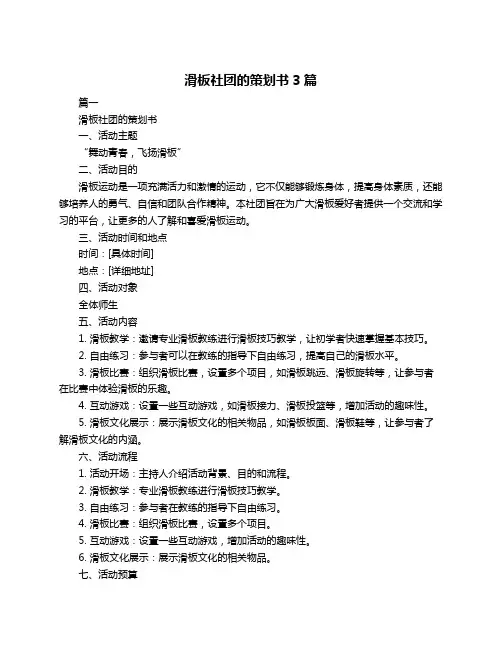 滑板社团的策划书 3 篇

篇一

滑板社团的策划书

一、活动主题

“舞动青春，飞扬滑板”

二、活动目的

滑板运动是一项充满活力和激情的运动，它不仅能够锻炼身体，提高身体素质，还能够培养人的勇气、自信和团队合作精神。本社团旨在为广大滑板爱好者提供一个交流和学习的平台，让更多的人了解和喜爱滑板运动。

三、活动时间和地点

时间：[具体时间]

地点：[详细地址]

四、活动对象

全体师生

五、活动内容

1. 滑板教学：邀请专业滑板教练进行滑板技巧教学，让初学者快速掌握基本技巧。

2. 自由练习：参与者可以在教练的指导下自由练习，提高自己的滑板水平。

3. 滑板比赛：组织滑板比赛，设置多个项目，如滑板跳远、滑板旋转等，让参与者在比赛中体验滑板的乐趣。

4. 互动游戏：设置一些互动游戏，如滑板接力、滑板投篮等，增加活动的趣味性。

5. 滑板文化展示：展示滑板文化的相关物品，如滑板板面、滑板鞋等，让参与者了解滑板文化的内涵。

六、活动流程

1. 活动开场：主持人介绍活动背景、目的和流程。

2. 滑板教学：专业滑板教练进行滑板技巧教学。

3. 自由练习：参与者在教练的指导下自由练习。

4. 滑板比赛：组织滑板比赛，设置多个项目。

5. 互动游戏：设置一些互动游戏，增加活动的趣味性。

6. 滑板文化展示：展示滑板文化的相关物品。

七、活动预算